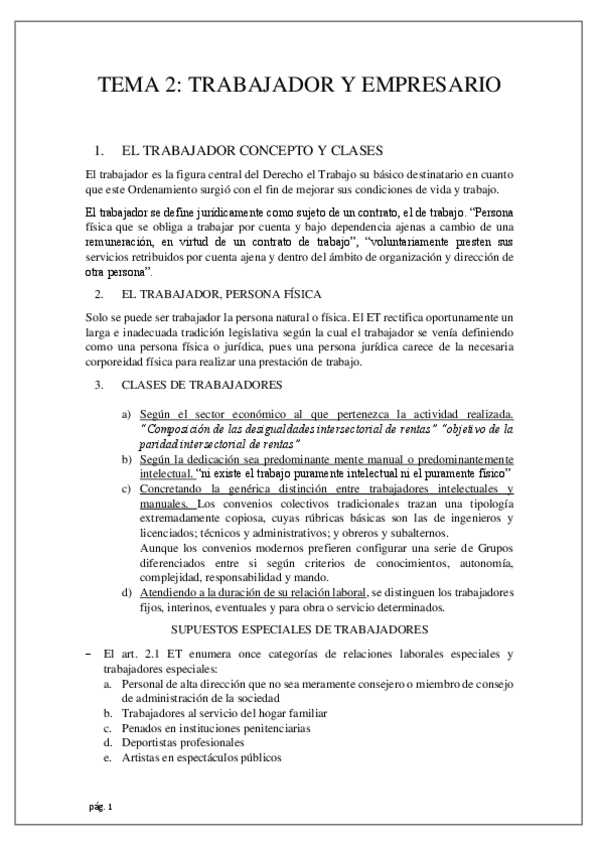 TEMA 2: TRABAJADOR Y EMPRESARIO

1. EL TRABAJADOR CONCEPTO Y CLASES

El trabajador es la figura central del Derecho el Trabajo su básico destinatario en cuanto que este Ordenamiento surgió con el fin de mejorar sus condiciones de vida y trabajo.

El trabajador se define jurídicamente como sujeto de un contrato, el de trabajo. "Persona física que se obliga a trabajar por cuenta y bajo dependencia ajenas a cambio de una remuneración, en virtud de un contrato de trabajo", "voluntariamente presten sus servicios retribuidos por cuenta ajena y dentro del ámbito de organización y dirección de otra persona".

2. EL TRABAJADOR, PERSONA FÍSICA

Solo se puede ser trabajador la persona natural o física. El ET rectifica oportunamente un larga e inadecuada tradición legislativa según la cual el trabajador se venía definiendo como una persona física o jurídica, pues una persona jurídica carece de la necesaria corporeidad física para realizar una prestación de trabajo.

3. CLASES DE TRABAJADORES

a) Según el sector económico al que pertenezca la actividad realizada. "Composición de las desigualdades intersectorial de rentas" "objetivo de la paridad intersectorial de rentas"
b) Según la dedicación sea predominante mente manual o predominantemente intelectual. "ni existe el trabajo puramente intelectual ni el puramente físico"
c) Concretando la genérica distinción entre trabajadores intelectuales y manuales. Los convenios colectivos tradicionales trazan una tipología extremadamente copiosa, cuyas rúbricas básicas son las de ingenieros y licenciados; técnicos y administrativos; y obreros y subalternos.
Aunque los convenios modernos prefieren configurar una serie de Grupos diferenciados entre si según criterios de conocimientos, autonomía, complejidad, responsabilidad y mando.
d) Atendiendo a la duración de su relación laboral, se distinguen los trabajadores fijos, interinos, eventuales y para obra o servicio determinados.

SUPUESTOS ESPECIALES DE TRABAJADORES

– El art. 2.1 ET enumera once categorías de relaciones laborales especiales y trabajadores especiales:
a. Personal de alta dirección que no sea meramente consejero o miembro de consejo de administración de la sociedad
b. Trabajadores al servicio del hogar familiar
c. Penados en instituciones penitenciarias
d. Deportistas profesionales
e. Artistas en espectáculos públicos

pág. 1